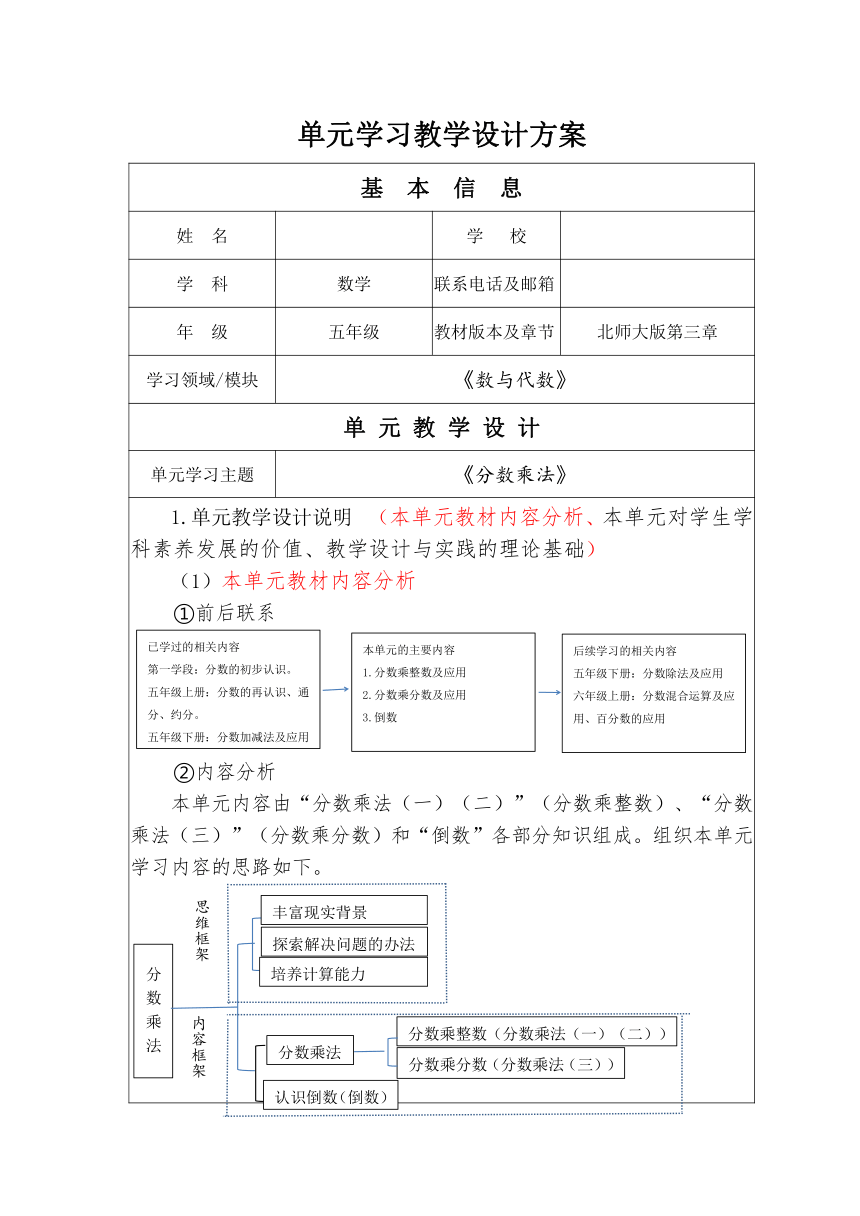 单元学习教学设计方案

| 基 本 信 息 | | | |
|---|---|---|---|
| 姓 名 | | 学 校 | |
| 学 科 | 数学 | 联系电话及邮箱 | |
| 年 级 | 五年级 | 教材版本及章节 | 北师大版第三章 |
| 学习领域/模块 | 《数与代数》 | | |
| 单 元 教 学 设 计 | | | |
| 单元学习主题 | 《分数乘法》 | | |

1. 单元教学设计说明 （本单元教材内容分析、本单元对学生学科素养发展的价值、教学设计与实践的理论基础）

（1）本单元教材内容分析

①前后联系

已学过的相关内容
第一学段：分数的初步认识。
五年级上册：分数的再认识、通分、约分。
五年级下册：分数加减法及应用

本单元的主要内容
1. 分数乘整数及应用
2. 分数乘分数及应用
3. 倒数

后续学习的相关内容
五年级下册：分数除法及应用
六年级上册：分数混合运算及应用、百分数的应用

②内容分析

本单元内容由“分数乘法（一）（二）”（分数乘整数）、“分数乘法（三）”（分数乘分数）和“倒数”各部分知识组成。组织本单元学习内容的思路如下。

分数乘法

思维框架
丰富现实背景
探索解决问题的办法
培养计算能力

内容框架
分数乘法
分数乘整数（分数乘法（一）（二））
分数乘分数（分数乘法（三））
认识倒数(倒数)